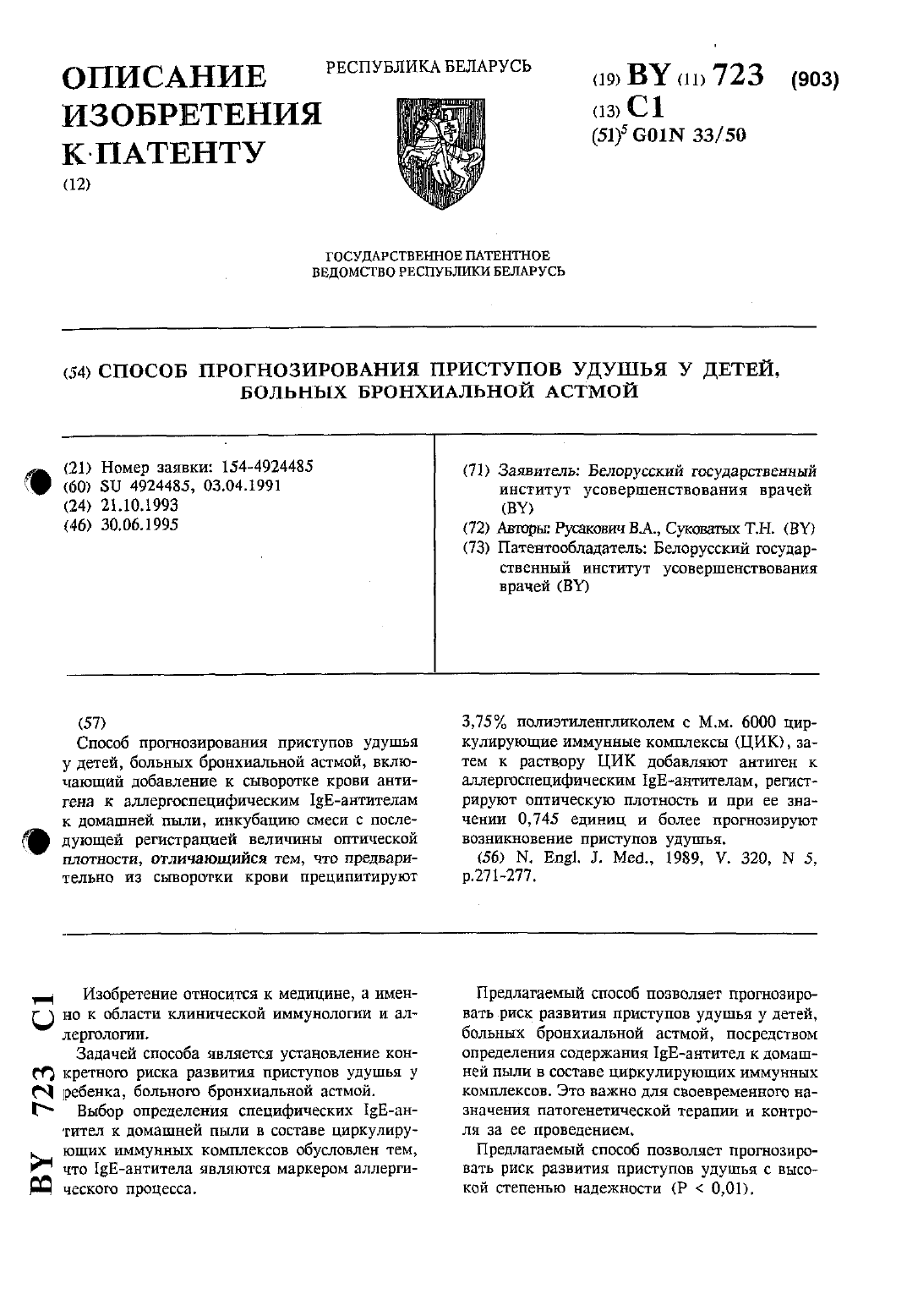 ОПИСАНИЕ ИЗОБРЕТЕНИЯ К ПАТЕНТУ
(12)

РЕСПУБЛИКА БЕЛАРУСЬ

(19) BY (11) 723 (903)
(13) C1
(51)$^5$ G01N 33/50

ГОСУДАРСТВЕННОЕ ПАТЕНТНОЕ ВЕДОМСТВО РЕСПУБЛИКИ БЕЛАРУСЬ

(54) СПОСОБ ПРОГНОЗИРОВАНИЯ ПРИСТУПОВ УДУШЬЯ У ДЕТЕЙ, БОЛЬНЫХ БРОНХИАЛЬНОЙ АСТМОЙ

(21) Номер заявки: 154-4924485
(60) SU 4924485, 03.04.1991
(24) 21.10.1993
(46) 30.06.1995

(71) Заявитель: Белорусский государственный институт усовершенствования врачей (BY)
(72) Авторы: Русакович В.А., Суковатых Т.Н. (BY)
(73) Патентообладатель: Белорусский государственный институт усовершенствования врачей (BY)

(57)
Способ прогнозирования приступов удушья у детей, больных бронхиальной астмой, включающий добавление к сыворотке крови антигена к аллергоспецифическим IgE-антителам к домашней пыли, инкубацию смеси с последующей регистрацией величины оптической плотности, отличающийся тем, что предварительно из сыворотки крови преципитируют 3,75% полиэтиленгликолем с М.м. 6000 циркулирующие иммунные комплексы (ЦИК), затем к раствору ЦИК добавляют антиген к аллергоспецифическим IgE-антителам, регистрируют оптическую плотность и при ее значении 0,745 единиц и более прогнозируют возникновение приступов удушья.
(56) N. Engl. J. Med., 1989, V. 320, N 5, p.271-277.

BY 723 C1

Изобретение относится к медицине, а именно к области клинической иммунологии и аллергологии.

Задачей способа является установление конкретного риска развития приступов удушья у ребенка, больного бронхиальной астмой.

Выбор определения специфических IgE-антител к домашней пыли в составе циркулирующих иммунных комплексов обусловлен тем, что IgE-антитела являются маркером аллергического процесса.

Предлагаемый способ позволяет прогнозировать риск развития приступов удушья у детей, больных бронхиальной астмой, посредством определения содержания IgE-антител к домашней пыли в составе циркулирующих иммунных комплексов. Это важно для своевременного назначения патогенетической терапии и контроля за ее проведением.

Предлагаемый способ позволяет прогнозировать риск развития приступов удушья с высокой степенью надежности (P < 0,01).